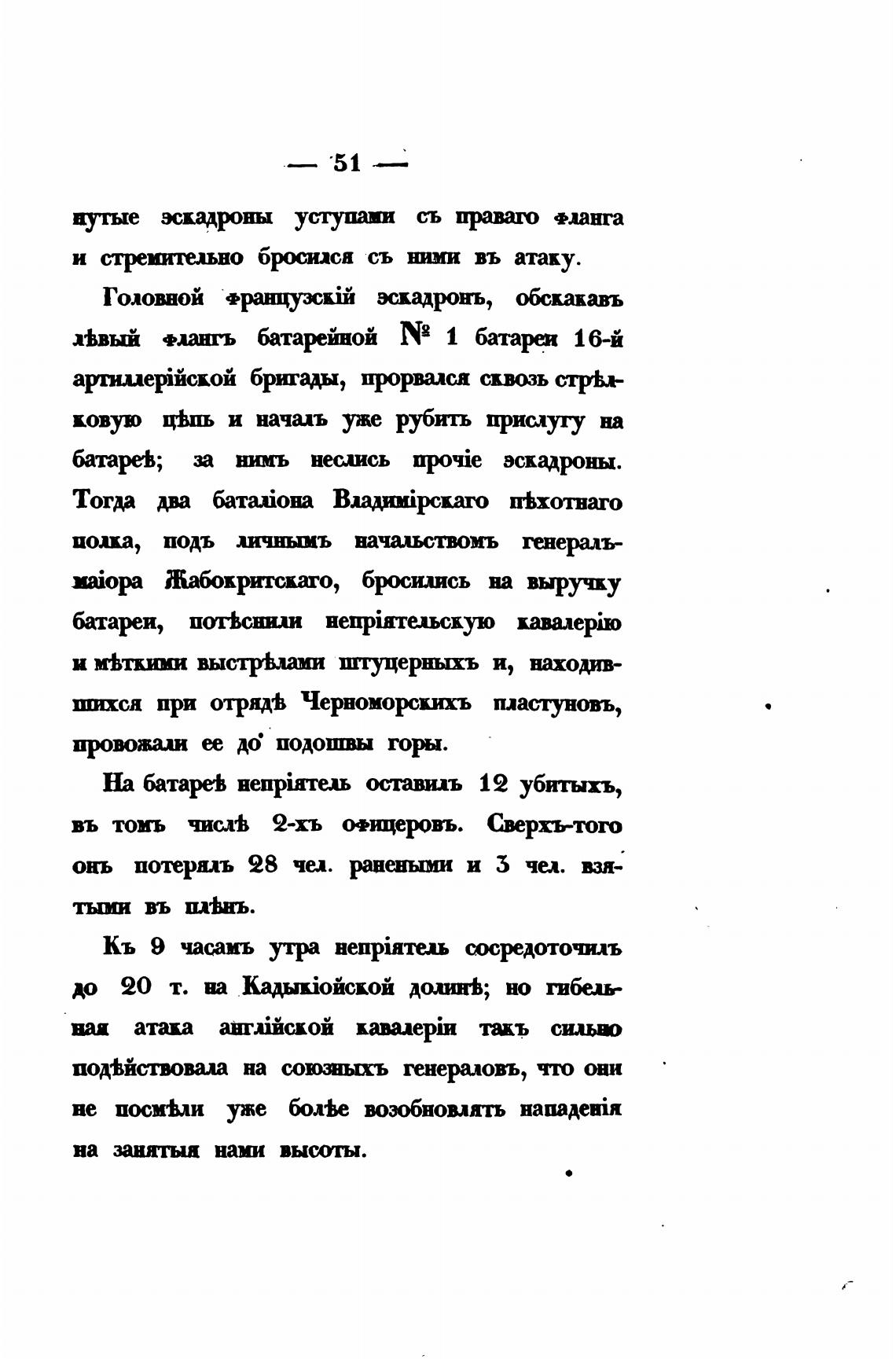 — 51 —

нутые эскадроны уступами съ праваго фланга и стремительно бросился съ ними въ атаку.

Головной французскій эскадронъ, обскакавъ лѣвый флангъ батарейной № 1 батареи 16-й артиллерійской бригады, прорвался сквозь стрѣлковую цѣпь и началъ уже рубить прислугу на батареѣ; за нимъ неслись прочіе эскадроны. Тогда два баталіона Владимірскаго пѣхотнаго полка, подъ личнымъ начальствомъ генералъ-маіора Жабокритскаго, бросились на выручку батареи, потѣснили непріятельскую кавалерію и мѣткими выстрѣлами штуцерныхъ и, находившихся при отрядѣ Черноморскихъ пластуновъ, провожали ее до подошвы горы.

На батареѣ непріятель оставилъ 12 убитыхъ, въ томъ числѣ 2-хъ офицеровъ. Сверхъ-того онъ потерялъ 28 чел. ранеными и 3 чел. взятыми въ плѣнъ.

Къ 9 часамъ утра непріятель сосредоточилъ до 20 т. на Кадыкіойской долинѣ; но гибельная атака англійской кавалеріи такъ сильно подѣйствовала на союзныхъ генераловъ, что они не посмѣли уже болѣе возобновлять нападенія на занятыя нами высоты.